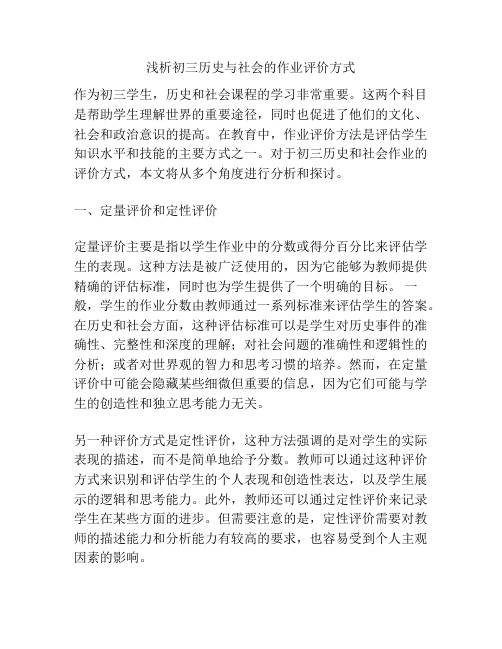 浅析初三历史与社会的作业评价方式

作为初三学生，历史和社会课程的学习非常重要。这两个科目是帮助学生理解世界的重要途径，同时也促进了他们的文化、社会和政治意识的提高。在教育中，作业评价方法是评估学生知识水平和技能的主要方式之一。对于初三历史和社会作业的评价方式，本文将从多个角度进行分析和探讨。

一、定量评价和定性评价

定量评价主要是指以学生作业中的分数或得分百分比来评估学生的表现。这种方法是被广泛使用的，因为它能够为教师提供精确的评估标准，同时也为学生提供了一个明确的目标。 一般，学生的作业分数由教师通过一系列标准来评估学生的答案。在历史和社会方面，这种评估标准可以是学生对历史事件的准确性、完整性和深度的理解；对社会问题的准确性和逻辑性的分析；或者对世界观的智力和思考习惯的培养。然而，在定量评价中可能会隐藏某些细微但重要的信息，因为它们可能与学生的创造性和独立思考能力无关。

另一种评价方式是定性评价，这种方法强调的是对学生的实际表现的描述，而不是简单地给予分数。教师可以通过这种评价方式来识别和评估学生的个人表现和创造性表达，以及学生展示的逻辑和思考能力。此外，教师还可以通过定性评价来记录学生在某些方面的进步。但需要注意的是，定性评价需要对教师的描述能力和分析能力有较高的要求，也容易受到个人主观因素的影响。